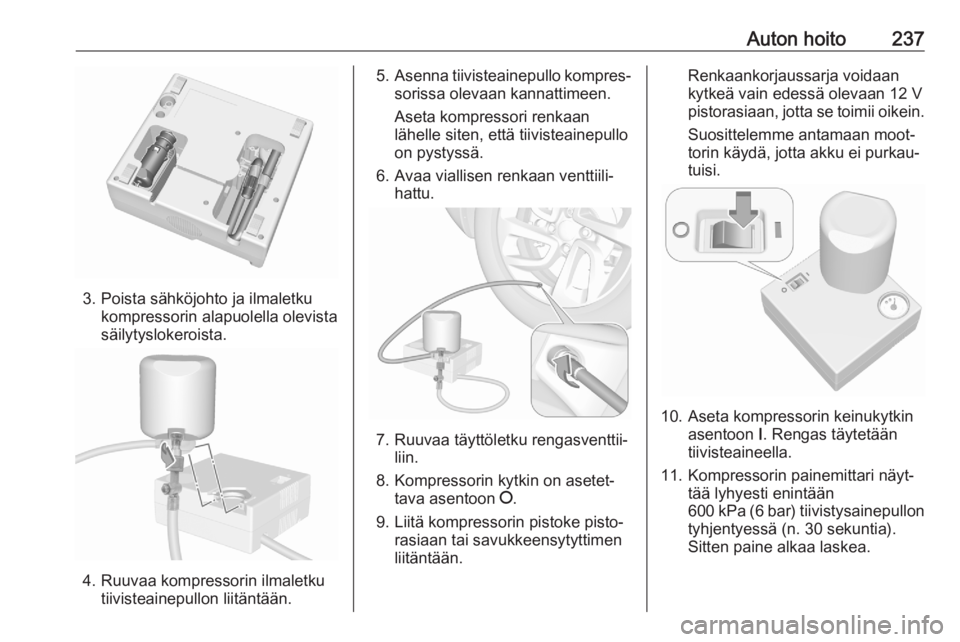 Auton hoito 237

3. Poista sähköjohto ja ilmaletku kompressorin alapuolella olevista säilytyslokeroista.

4. Ruuvaa kompressorin ilmaletku tiivisteainepullon liitäntään.

5. Asenna tiivisteainepullo kompressorissa olevaan kannattimeen.

Aseta kompressori renkaan lähelle siten, että tiivisteainepullo on pystyssä.

6. Avaa viallisen renkaan venttiilihattu.

7. Ruuvaa täyttöletku rengasventtiiliin.

8. Kompressorin kytkin on asetettava asentoon O.

9. Liitä kompressorin pistoke pistorasiaan tai savukkeensytyttimen liitäntään.

Renkaankorjaussarja voidaan kytkeä vain edessä olevaan 12 V pistorasiaan, jotta se toimii oikein.

Suosittelemme antamaan moottorin käydä, jotta akku ei purkautuisi.

10. Aseta kompressorin keinukytkin asentoon I. Rengas täytetään tiivisteaineella.

11. Kompressorin painemittari näyttää lyhyesti enintään 600 kPa (6 bar) tiivistysainepullon tyhjentyessä (n. 30 sekuntia). Sitten paine alkaa laskea.

carmanualsonline.info